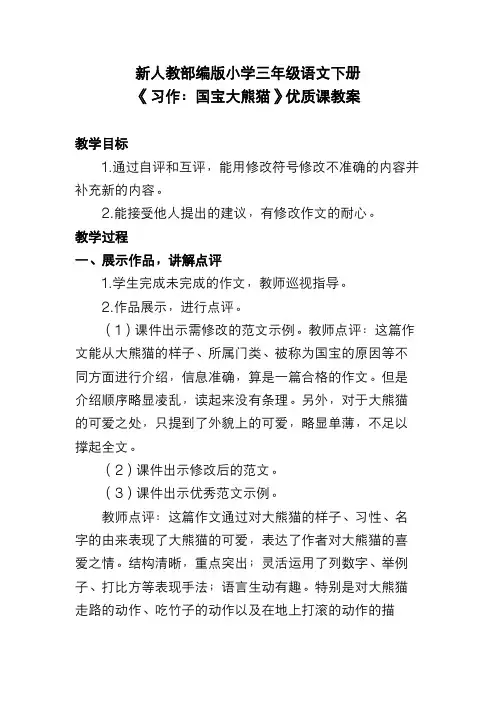 新人教部编版小学三年级语文下册
《习作：国宝大熊猫》优质课教案

教学目标

1.通过自评和互评，能用修改符号修改不准确的内容并补充新的内容。

2.能接受他人提出的建议，有修改作文的耐心。

教学过程

一、展示作品，讲解点评

1.学生完成未完成的作文，教师巡视指导。

2.作品展示，进行点评。

（1）课件出示需修改的范文示例。教师点评：这篇作文能从大熊猫的样子、所属门类、被称为国宝的原因等不同方面进行介绍，信息准确，算是一篇合格的作文。但是介绍顺序略显凌乱，读起来没有条理。另外，对于大熊猫的可爱之处，只提到了外貌上的可爱，略显单薄，不足以撑起全文。

（2）课件出示修改后的范文。

（3）课件出示优秀范文示例。

教师点评：这篇作文通过对大熊猫的样子、习性、名字的由来表现了大熊猫的可爱，表达了作者对大熊猫的喜爱之情。结构清晰，重点突出；灵活运用了列数字、举例子、打比方等表现手法；语言生动有趣。特别是对大熊猫走路的动作、吃竹子的动作以及在地上打滚的动作的描